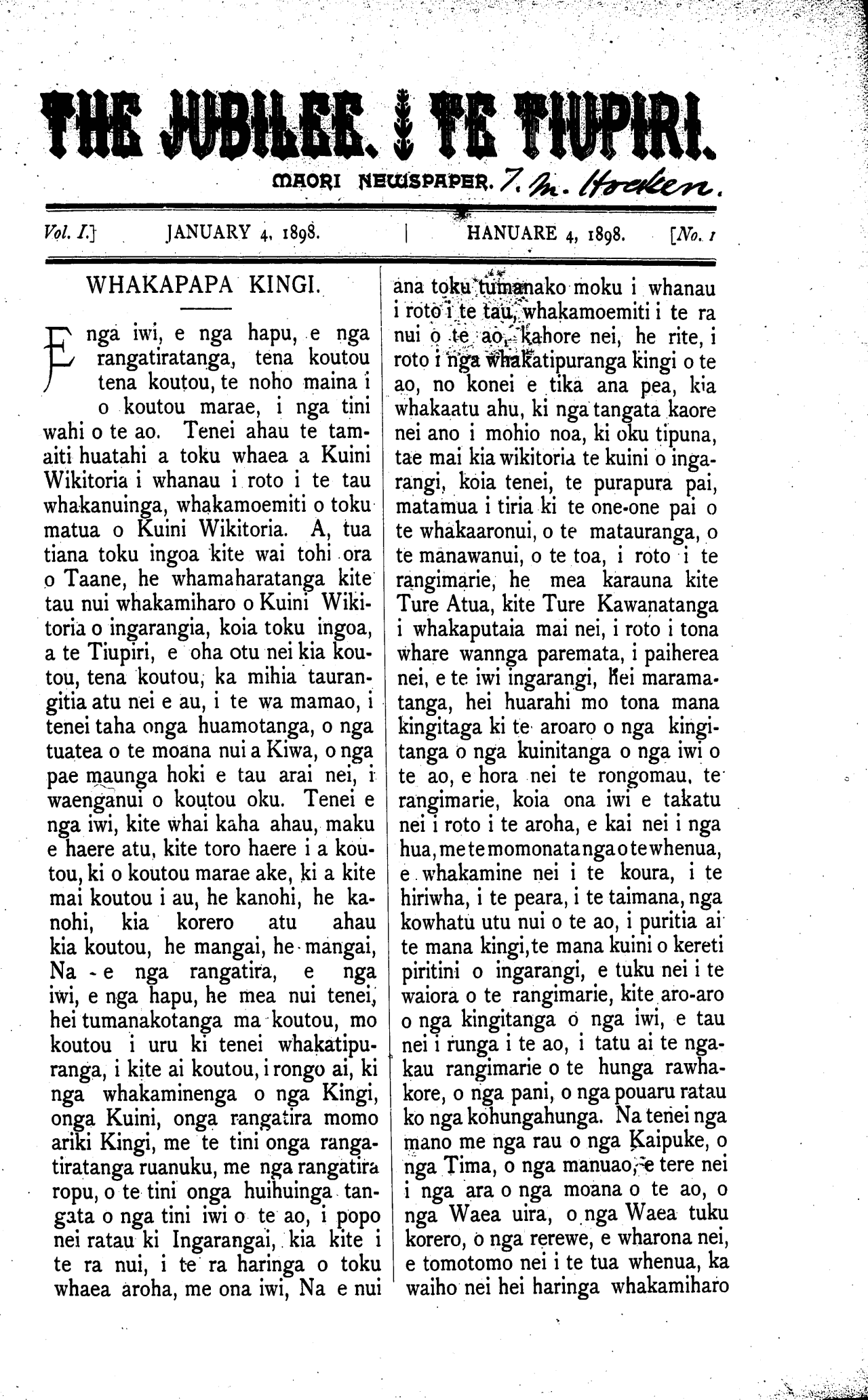 THE JUBILEE. TE TIUPIRI.

MAORI NEWSPAPER. T. M. Hocken.

Vol. I.] JANUARY 4, 1898. | HANUARE 4, 1898. [No. 1

WHAKAPAPA KINGI.

E nga iwi, e nga hapu, e nga rangatiratanga, tena koutou tena koutou, te noho maina i o koutou marae, i nga tini wahi o te ao. Tenei ahau te tamaiti huatahi a toku whaea a Kuini Wikitoria i whanau i roto i te tau whakanuinga, whakamoemiti o toku matua o Kuini Wikitoria. A, tua tiana toku ingoa kite wai tohi ora o Taane, he whamaharatanga kite tau nui whakamiharo o Kuini Wikitoria o ingarangia, koia toku ingoa, a te Tiupiri, e oha otu nei kia koutou, tena koutou, ka mihia taurangitia atu nei e au, i te wa mamao, i tenei taha onga huamotanga, o nga tuatea o te moana nui a Kiwa, o nga pae maunga hoki e tau arai nei, i waenganui o koutou oku. Tenei e nga iwi, kite whai kaha ahau, maku e haere atu, kite toro haere i a koutou, ki o koutou marae ake, ki a kite mai koutou i au, he kanohi, he kanohi, kia korero atu ahau kia koutou, he mangai, he mangai, Na - e nga rangatira, e nga iwi, e nga hapu, he mea nui tenei, hei tumanakotanga ma koutou, mo koutou i uru ki tenei whakatipuranga, i kite ai koutou, i rongo ai, ki nga whakaminenga o nga Kingi, onga Kuini, onga rangatira momo ariki Kingi, me te tini onga rangatiratanga ruanuku, me nga rangatira ropu, o te tini onga huihuinga tangata o nga tini iwi o te ao, i popo nei ratau ki Ingarangai, kia kite i te ra nui, i te ra haringa o toku whaea aroha, me ona iwi, Na e nui ana toku tumanako moku i whanau i roto i te tau, whakamoemiti i te ra nui o te ao, kahore nei, he rite, i roto i nga whakatipuranga kingi o te ao, no konei e tika ana pea, kia whakaatu ahu, ki nga tangata kaore nei ano i mohio noa, ki oku tipuna, tae mai kia wikitoria te kuini o ingarangi, koia tenei, te purapura pai, matamua i tiria ki te one-one pai o te whakaaronui, o te matauranga, o te manawanui, o te toa, i roto i te rangimarie, he mea karauna kite Ture Atua, kite Ture Kawanatanga i whakaputaia mai nei, i roto i tona whare wannga paremata, i paiherea nei, e te iwi ingarangi, hei maramatanga, hei huarahi mo tona mana kingitaga ki te aroaro o nga kingitanga o nga kuinitanga o nga iwi o te ao, e hora nei te rongomau, te rangimarie, koia ona iwi e takatu nei i roto i te aroha, e kai nei i nga hua, me te momonatanga o te whenua, e whakamine nei i te koura, i te hiriwha, i te peara, i te taimana, nga kowhatu utu nui o te ao, i puritia ai te mana kingi, te mana kuini o kereti piritini o ingarangi, e tuku nei i te waiora o te rangimarie, kite aro-aro o nga kingitanga o nga iwi, e tau nei i runga i te ao, i tatu ai te ngakau rangimarie o te hunga rawhakore, o nga pani, o nga pouaru ratau ko nga kohungahunga. Na tenei nga mano me nga rau o nga Kaipuke, o nga Tima, o nga manuao, e tere nei i nga ara o nga moana o te ao, o nga Waea uira, o nga Waea tuku korero, o nga rerewe, e wharona nei, e tomotomo nei i te tua whenua, ka waiho nei hei haringa whakamiharo